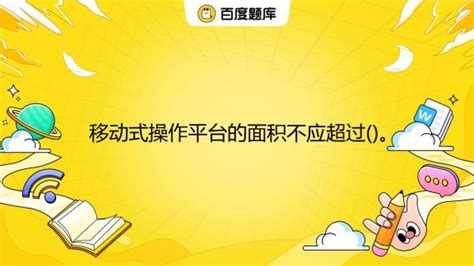 百度题库

移动式操作平台的面积不应超过()。

W